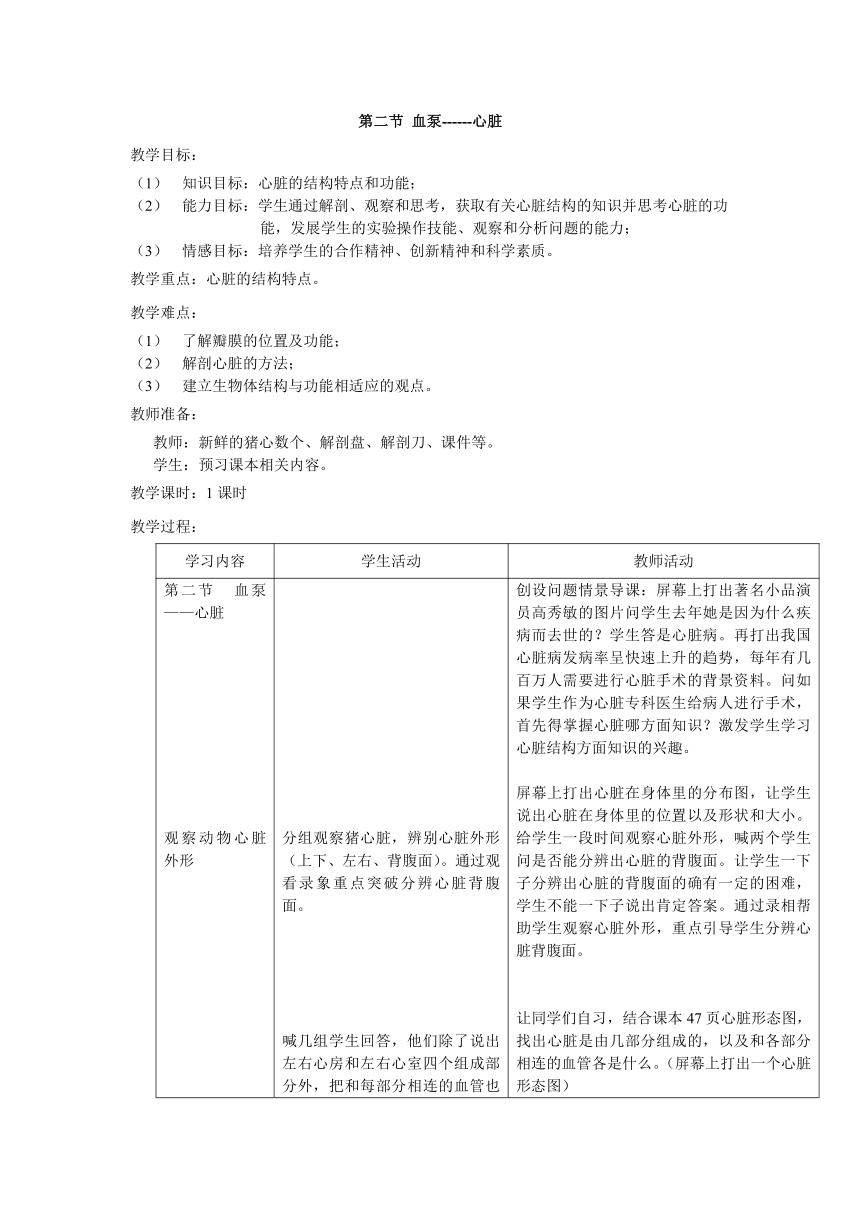 第二节 血泵------心脏

教学目标：

（1） 知识目标：心脏的结构特点和功能；
（2） 能力目标：学生通过解剖、观察和思考，获取有关心脏结构的知识并思考心脏的功能，发展学生的实验操作技能、观察和分析问题的能力；
（3） 情感目标：培养学生的合作精神、创新精神和科学素质。

教学重点：心脏的结构特点。

教学难点：

（1） 了解瓣膜的位置及功能；
（2） 解剖心脏的方法；
（3） 建立生物体结构与功能相适应的观点。

教师准备：

教师：新鲜的猪心数个、解剖盘、解剖刀、课件等。
学生：预习课本相关内容。

教学课时：1 课时

教学过程：

| 学习内容 | 学生活动 | 教师活动 |
|---|---|---|
| 第二节 血泵——心脏 | | 创设问题情景导课：屏幕上打出著名小品演员高秀敏的图片问学生去年她是因为什么疾病而去世的？学生答是心脏病。再打出我国心脏病发病率呈快速上升的趋势，每年有几百万人需要进行心脏手术的背景资料。问如果学生作为心脏专科医生给病人进行手术，首先得掌握心脏哪方面知识？激发学生学习心脏结构方面知识的兴趣。 |
| 观察动物心脏外形 | 分组观察猪心脏，辨别心脏外形（上下、左右、背腹面）。通过观看录象重点突破分辨心脏背腹面。 | 屏幕上打出心脏在身体里的分布图，让学生说出心脏在身体里的位置以及形状和大小。给学生一段时间观察心脏外形，喊两个学生问是否能分辨出心脏的背腹面。让学生一下子分辨出心脏的背腹面的确有一定的困难，学生不能一下子说出肯定答案。通过录相帮助学生观察心脏外形，重点引导学生分辨心脏背腹面。 |
| | 喊几组学生回答，他们除了说出左右心房和左右心室四个组成部分外，把和每部分相连的血管也 | 让同学们自习，结合课本 47 页心脏形态图，找出心脏是由几部分组成的，以及和各部分相连的血管各是什么。（屏幕上打出一个心脏形态图） |